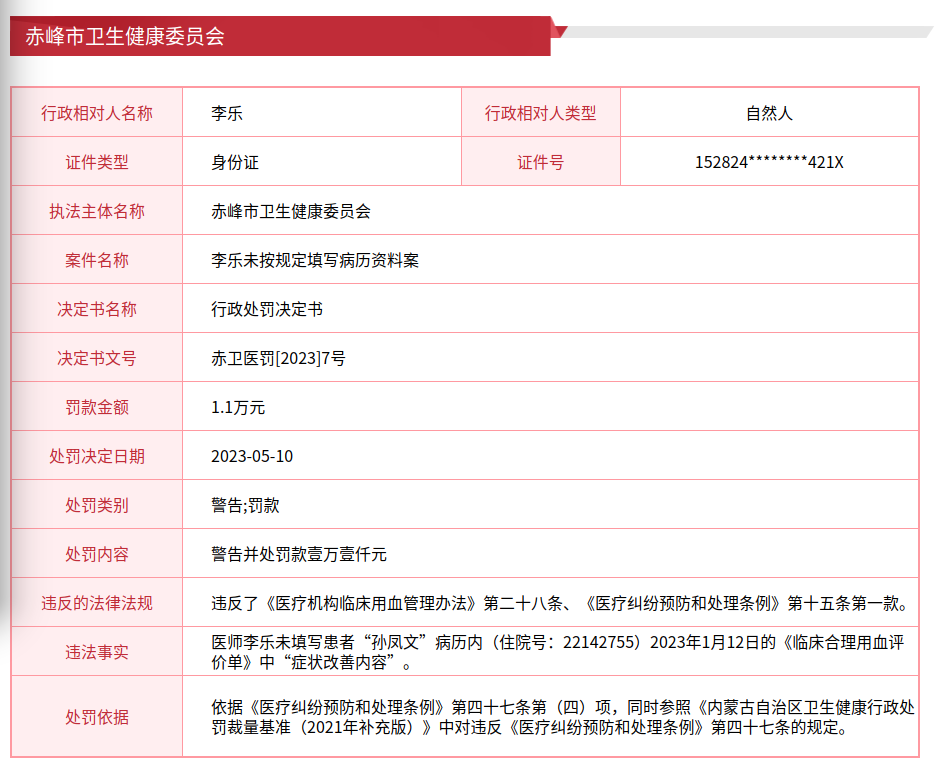 赤峰市卫生健康委员会

| 行政相对人名称 | 李乐 | 行政相对人类型 | 自然人 |
|---|---|---|---|
| 证件类型 | 身份证 | 证件号 | 152824********421X |
| 执法主体名称 | 赤峰市卫生健康委员会 | | |
| 案件名称 | 李乐未按规定填写病历资料案 | | |
| 决定书名称 | 行政处罚决定书 | | |
| 决定书文号 | 赤卫医罚[2023]7号 | | |
| 罚款金额 | 1.1万元 | | |
| 处罚决定日期 | 2023-05-10 | | |
| 处罚类别 | 警告;罚款 | | |
| 处罚内容 | 警告并处罚款壹万壹仟元 | | |
| 违反的法律法规 | 违反了《医疗机构临床用血管理办法》第二十八条、《医疗纠纷预防和处理条例》第十五条第一款。 | | |
| 违法事实 | 医师李乐未填写患者“孙凤文”病历内（住院号：22142755）2023年1月12日的《临床合理用血评价单》中“症状改善内容”。 | | |
| 处罚依据 | 依据《医疗纠纷预防和处理条例》第四十七条第（四）项，同时参照《内蒙古自治区卫生健康行政处罚裁量基准（2021年补充版）》中对违反《医疗纠纷预防和处理条例》第四十七条的规定。 | | |